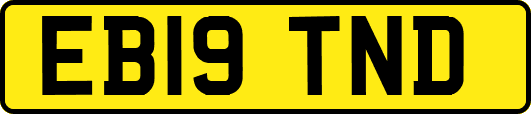 EB19 TND